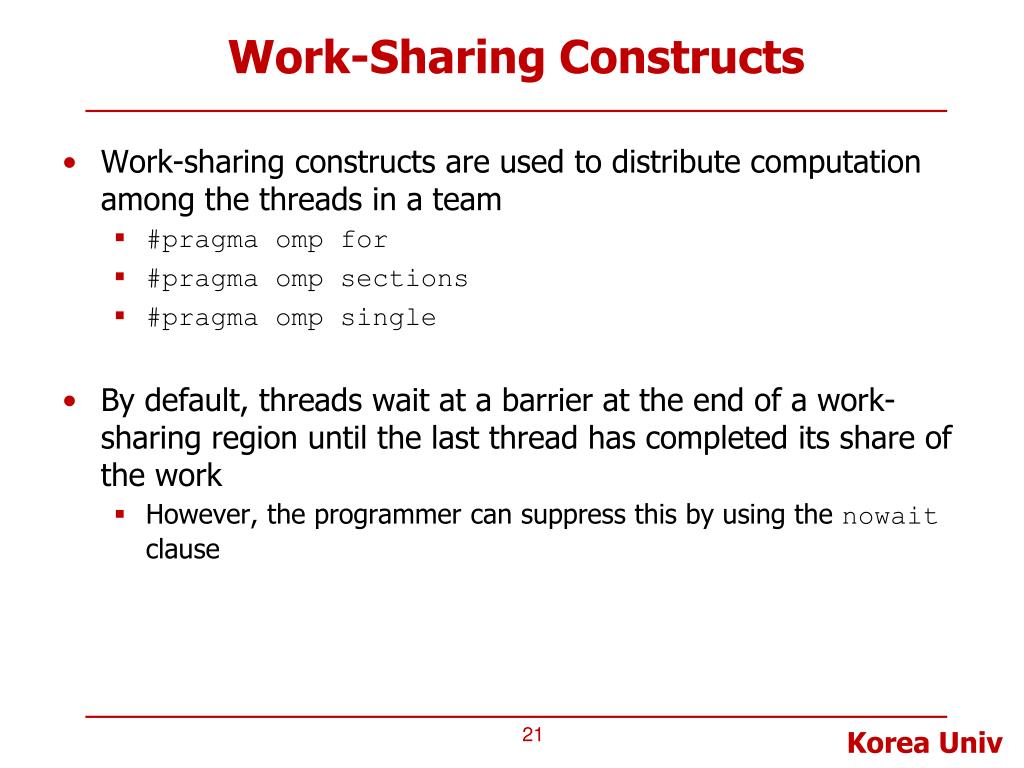 Work-Sharing Constructs

• Work-sharing constructs are used to distribute computation among the threads in a team
▪ #pragma omp for
▪ #pragma omp sections
▪ #pragma omp single

• By default, threads wait at a barrier at the end of a work-sharing region until the last thread has completed its share of the work
▪ However, the programmer can suppress this by using the nowait clause

21

Korea Univ